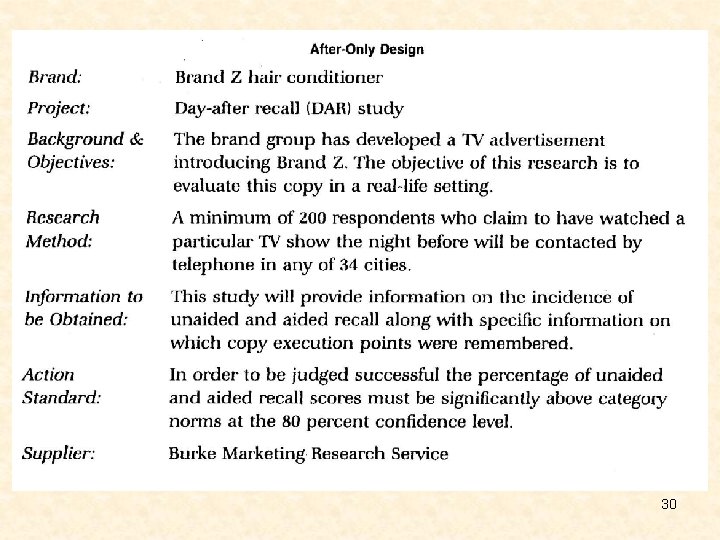 After-Only Design

| | |
|---|---|
| Brand: | Brand Z hair conditioner |
| Project: | Day-after recall (DAR) study |
| Background & Objectives: | The brand group has developed a TV advertisement introducing Brand Z. The objective of this research is to evaluate this copy in a real-life setting. |
| Research Method: | A minimum of 200 respondents who claim to have watched a particular TV show the night before will be contacted by telephone in any of 34 cities. |
| Information to be Obtained: | This study will provide information on the incidence of unaided and aided recall along with specific information on which copy execution points were remembered. |
| Action Standard: | In order to be judged successful the percentage of unaided and aided recall scores must be significantly above category norms at the 80 percent confidence level. |
| Supplier: | Burke Marketing Research Service |

30